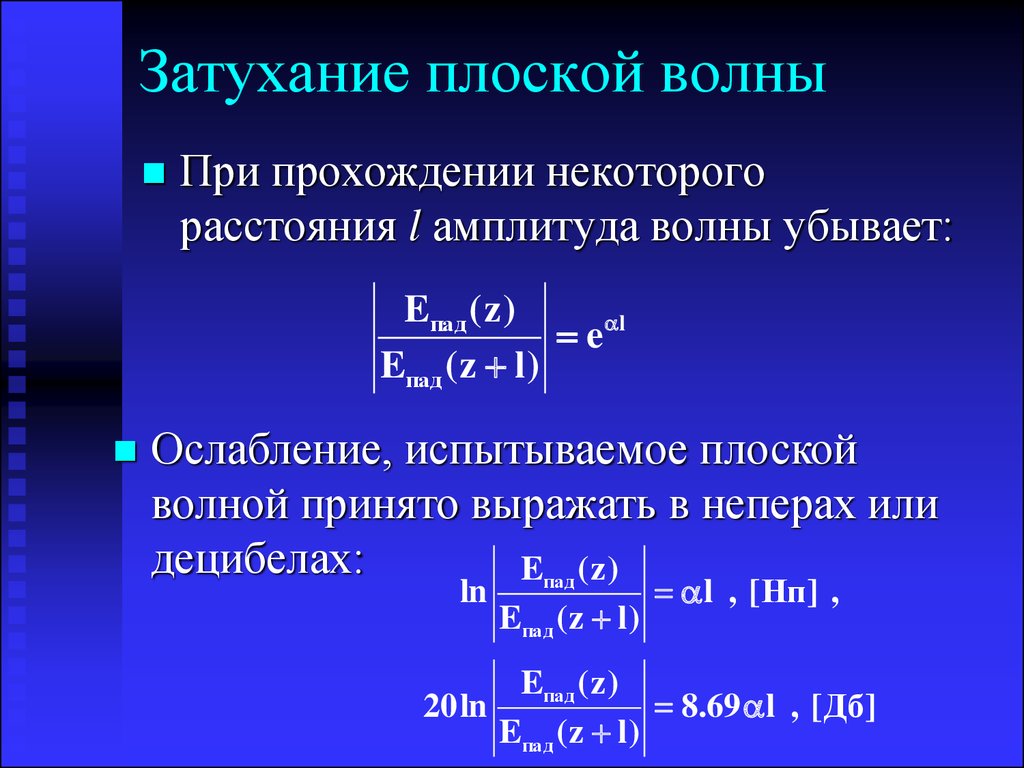 Затухание плоской волны

При прохождении некоторого расстояния $l$ амплитуда волны убывает:

$\left|\frac{E_{пад}(z)}{E_{пад}(z+l)}\right| = e^{\alpha l}$

Ослабление, испытываемое плоской волной принято выражать в неперах или децибелах:

$\ln\left|\frac{E_{пад}(z)}{E_{пад}(z+l)}\right| = \alpha l$ , [Нп] ,

$20\ln\left|\frac{E_{пад}(z)}{E_{пад}(z+l)}\right| = 8.69\alpha l$ , [Дб]